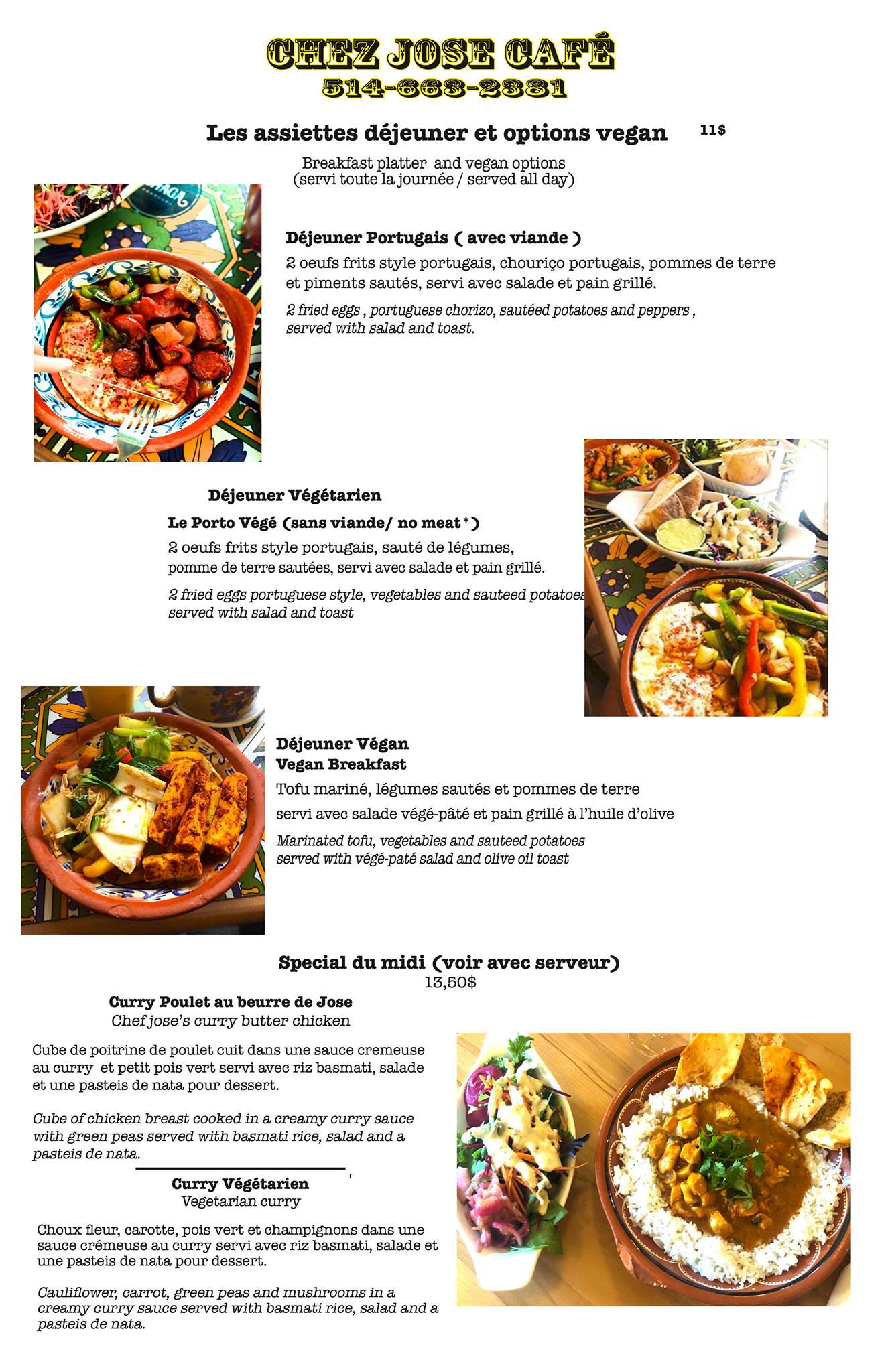 CHEZ JOSE CAFÉ
514-663-2381

Les assiettes déjeuner et options vegan 11$

Breakfast platter and vegan options
(servi toute la journée / served all day)

Déjeuner Portugais ( avec viande )
2 oeufs frits style portugais, chouriço portugais, pommes de terre et piments sautés, servi avec salade et pain grillé.
2 fried eggs , portuguese chorizo, sautéed potatoes and peppers , served with salad and toast.

Déjeuner Végétarien
Le Porto Végé (sans viande/ no meat*)
2 oeufs frits style portugais, sauté de légumes, pomme de terre sautées, servi avec salade et pain grillé.
2 fried eggs portuguese style, vegetables and sauteed potatoes served with salad and toast

Déjeuner Végan
Vegan Breakfast
Tofu mariné, légumes sautés et pommes de terre servi avec salade végé-pâté et pain grillé à l'huile d'olive
Marinated tofu, vegetables and sauteed potatoes served with végé-paté salad and olive oil toast

Special du midi (voir avec serveur)
13,50$

Curry Poulet au beurre de Jose
Chef jose's curry butter chicken

Cube de poitrine de poulet cuit dans une sauce cremeuse au curry et petit pois vert servi avec riz basmati, salade et une pasteis de nata pour dessert.

Cube of chicken breast cooked in a creamy curry sauce with green peas served with basmati rice, salad and a pasteis de nata.

Curry Végétarien
Vegetarian curry

Choux fleur, carotte, pois vert et champignons dans une sauce crémeuse au curry servi avec riz basmati, salade et une pasteis de nata pour dessert.

Cauliflower, carrot, green peas and mushrooms in a creamy curry sauce served with basmati rice, salad and a pasteis de nata.